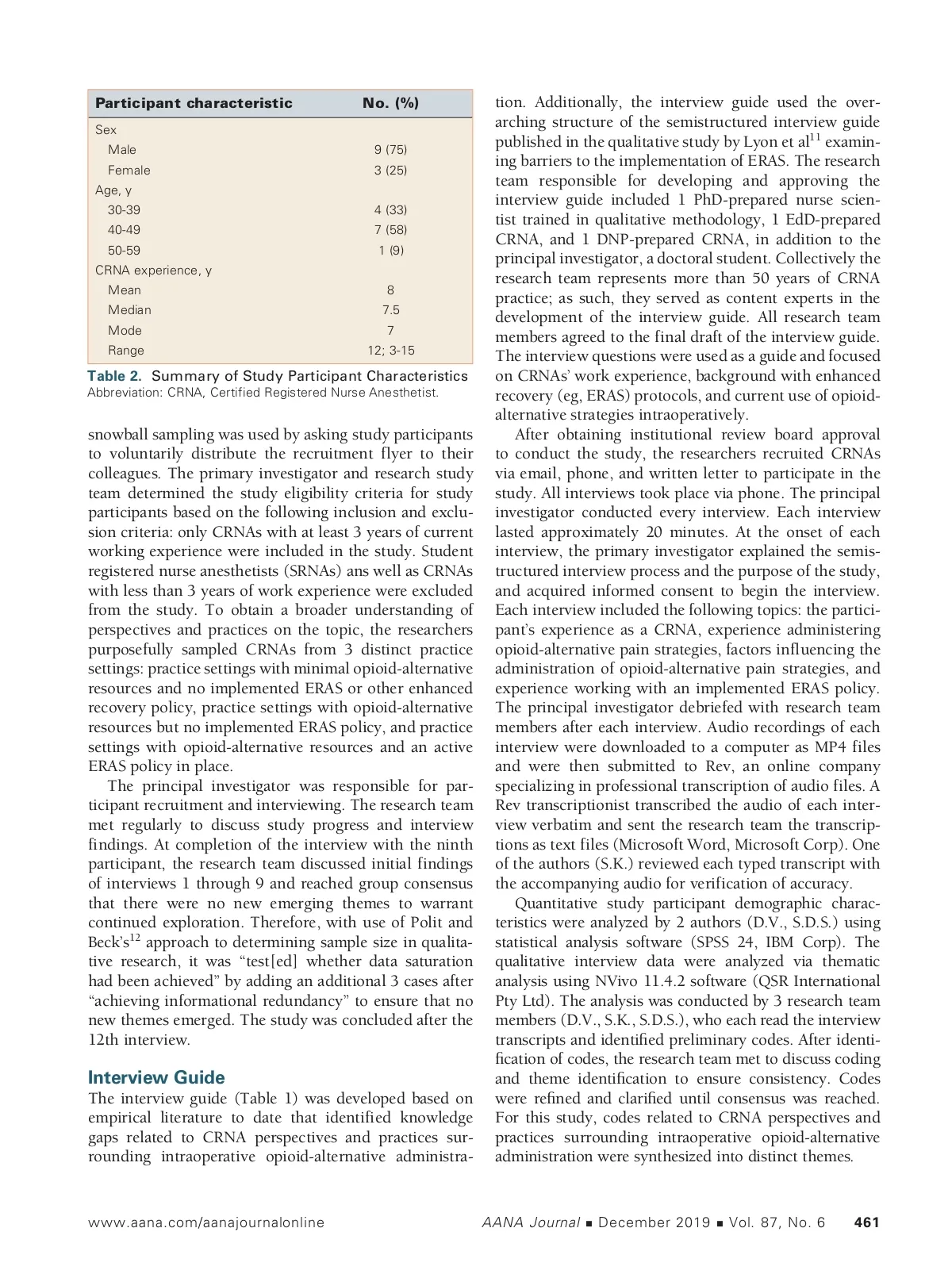 | Participant characteristic | No. (%) |
|---|---|
| Sex | |
| Male | 9 (75) |
| Female | 3 (25) |
| Age, y | |
| 30-39 | 4 (33) |
| 40-49 | 7 (58) |
| 50-59 | 1 (9) |
| CRNA experience, y | |
| Mean | 8 |
| Median | 7.5 |
| Mode | 7 |
| Range | 12; 3-15 |

Table 2. Summary of Study Participant Characteristics
Abbreviation: CRNA, Certified Registered Nurse Anesthetist.

snowball sampling was used by asking study participants to voluntarily distribute the recruitment flyer to their colleagues. The primary investigator and research study team determined the study eligibility criteria for study participants based on the following inclusion and exclusion criteria: only CRNAs with at least 3 years of current working experience were included in the study. Student registered nurse anesthetists (SRNAs) ans well as CRNAs with less than 3 years of work experience were excluded from the study. To obtain a broader understanding of perspectives and practices on the topic, the researchers purposefully sampled CRNAs from 3 distinct practice settings: practice settings with minimal opioid-alternative resources and no implemented ERAS or other enhanced recovery policy, practice settings with opioid-alternative resources but no implemented ERAS policy, and practice settings with opioid-alternative resources and an active ERAS policy in place.

The principal investigator was responsible for participant recruitment and interviewing. The research team met regularly to discuss study progress and interview findings. At completion of the interview with the ninth participant, the research team discussed initial findings of interviews 1 through 9 and reached group consensus that there were no new emerging themes to warrant continued exploration. Therefore, with use of Polit and Beck's$^{12}$ approach to determining sample size in qualitative research, it was "test[ed] whether data saturation had been achieved" by adding an additional 3 cases after "achieving informational redundancy" to ensure that no new themes emerged. The study was concluded after the 12th interview.

Interview Guide
The interview guide (Table 1) was developed based on empirical literature to date that identified knowledge gaps related to CRNA perspectives and practices surrounding intraoperative opioid-alternative administration. Additionally, the interview guide used the overarching structure of the semistructured interview guide published in the qualitative study by Lyon et al$^{11}$ examining barriers to the implementation of ERAS. The research team responsible for developing and approving the interview guide included 1 PhD-prepared nurse scientist trained in qualitative methodology, 1 EdD-prepared CRNA, and 1 DNP-prepared CRNA, in addition to the principal investigator, a doctoral student. Collectively the research team represents more than 50 years of CRNA practice; as such, they served as content experts in the development of the interview guide. All research team members agreed to the final draft of the interview guide. The interview questions were used as a guide and focused on CRNAs' work experience, background with enhanced recovery (eg, ERAS) protocols, and current use of opioid-alternative strategies intraoperatively.

After obtaining institutional review board approval to conduct the study, the researchers recruited CRNAs via email, phone, and written letter to participate in the study. All interviews took place via phone. The principal investigator conducted every interview. Each interview lasted approximately 20 minutes. At the onset of each interview, the primary investigator explained the semistructured interview process and the purpose of the study, and acquired informed consent to begin the interview. Each interview included the following topics: the participant's experience as a CRNA, experience administering opioid-alternative pain strategies, factors influencing the administration of opioid-alternative pain strategies, and experience working with an implemented ERAS policy. The principal investigator debriefed with research team members after each interview. Audio recordings of each interview were downloaded to a computer as MP4 files and were then submitted to Rev, an online company specializing in professional transcription of audio files. A Rev transcriptionist transcribed the audio of each interview verbatim and sent the research team the transcriptions as text files (Microsoft Word, Microsoft Corp). One of the authors (S.K.) reviewed each typed transcript with the accompanying audio for verification of accuracy.

Quantitative study participant demographic characteristics were analyzed by 2 authors (D.V., S.D.S.) using statistical analysis software (SPSS 24, IBM Corp). The qualitative interview data were analyzed via thematic analysis using NVivo 11.4.2 software (QSR International Pty Ltd). The analysis was conducted by 3 research team members (D.V., S.K., S.D.S.), who each read the interview transcripts and identified preliminary codes. After identification of codes, the research team met to discuss coding and theme identification to ensure consistency. Codes were refined and clarified until consensus was reached. For this study, codes related to CRNA perspectives and practices surrounding intraoperative opioid-alternative administration were synthesized into distinct themes.

www.aana.com/aanajournalonline AANA Journal ■ December 2019 ■ Vol. 87, No. 6 461